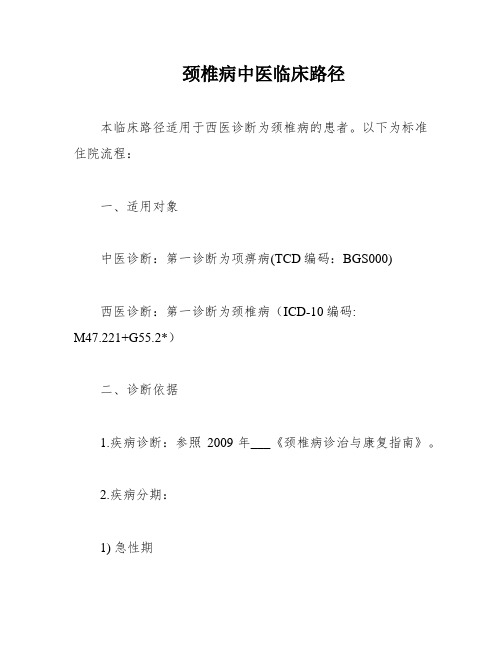 颈椎病中医临床路径

本临床路径适用于西医诊断为颈椎病的患者。以下为标准住院流程：

一、适用对象

中医诊断：第一诊断为项痹病(TCD 编码：BGS000)

西医诊断：第一诊断为颈椎病（ICD-10 编码: M47.221+G55.2*）

二、诊断依据

1.疾病诊断：参照 2009 年___《颈椎病诊治与康复指南》。

2.疾病分期：

1) 急性期